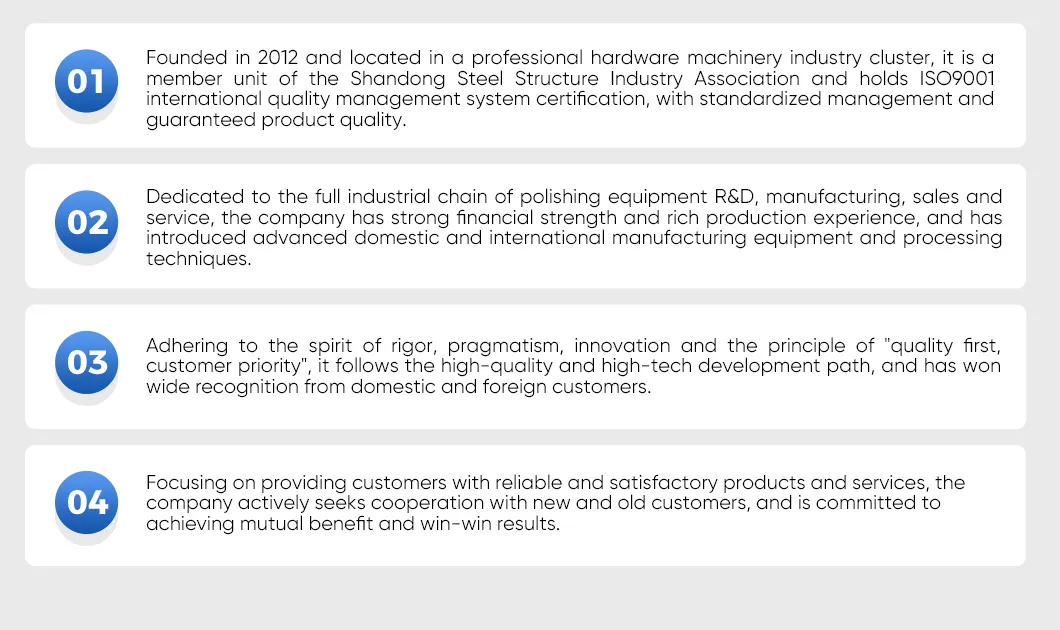 01

Founded in 2012 and located in a professional hardware machinery industry cluster, it is a member unit of the Shandong Steel Structure Industry Association and holds ISO9001 international quality management system certification, with standardized management and guaranteed product quality.

02

Dedicated to the full industrial chain of polishing equipment R&D, manufacturing, sales and service, the company has strong financial strength and rich production experience, and has introduced advanced domestic and international manufacturing equipment and processing techniques.

03

Adhering to the spirit of rigor, pragmatism, innovation and the principle of "quality first, customer priority", it follows the high-quality and high-tech development path, and has won wide recognition from domestic and foreign customers.

04

Focusing on providing customers with reliable and satisfactory products and services, the company actively seeks cooperation with new and old customers, and is committed to achieving mutual benefit and win-win results.